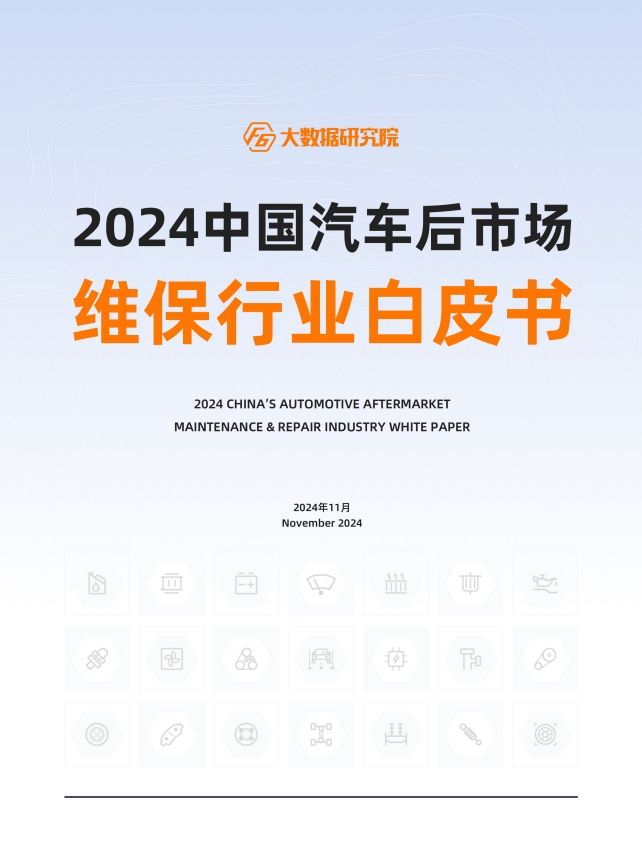 FG 大数据研究院

2024中国汽车后市场

维保行业白皮书

2024 CHINA'S AUTOMOTIVE AFTERMARKET
MAINTENANCE & REPAIR INDUSTRY WHITE PAPER

2024年11月
November 2024